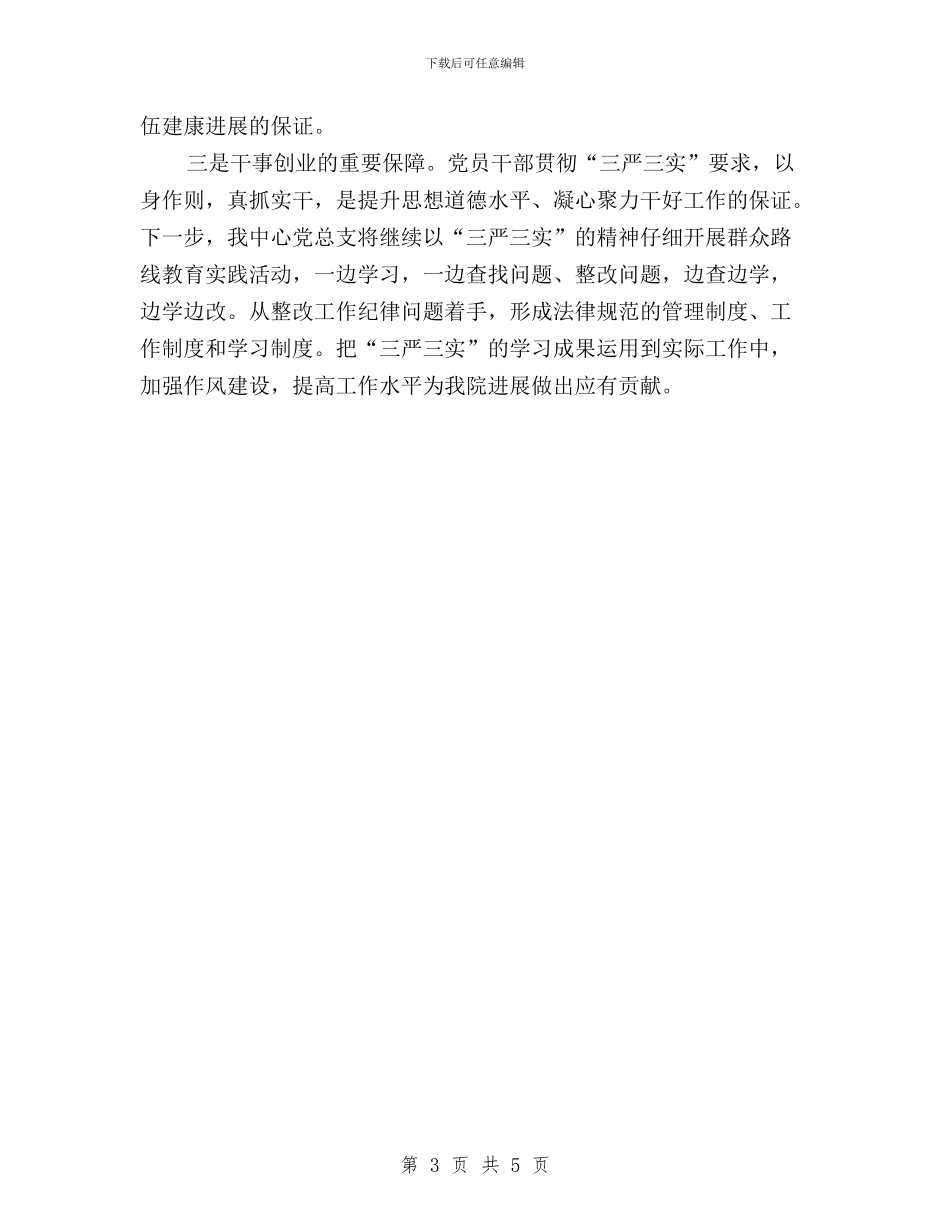 下载后可任意编辑

伍建康进展的保证。

三是干事创业的重要保障。党员干部贯彻“三严三实”要求，以身作则，真抓实干，是提升思想道德水平、凝心聚力干好工作的保证。下一步，我中心党总支将继续以“三严三实”的精神仔细开展群众路线教育实践活动，一边学习，一边查找问题、整改问题，边查边学，边学边改。从整改工作纪律问题着手，形成法律规范的管理制度、工作制度和学习制度。把“三严三实”的学习成果运用到实际工作中，加强作风建设，提高工作水平为我院进展做出应有贡献。

第 3 页 共 5 页